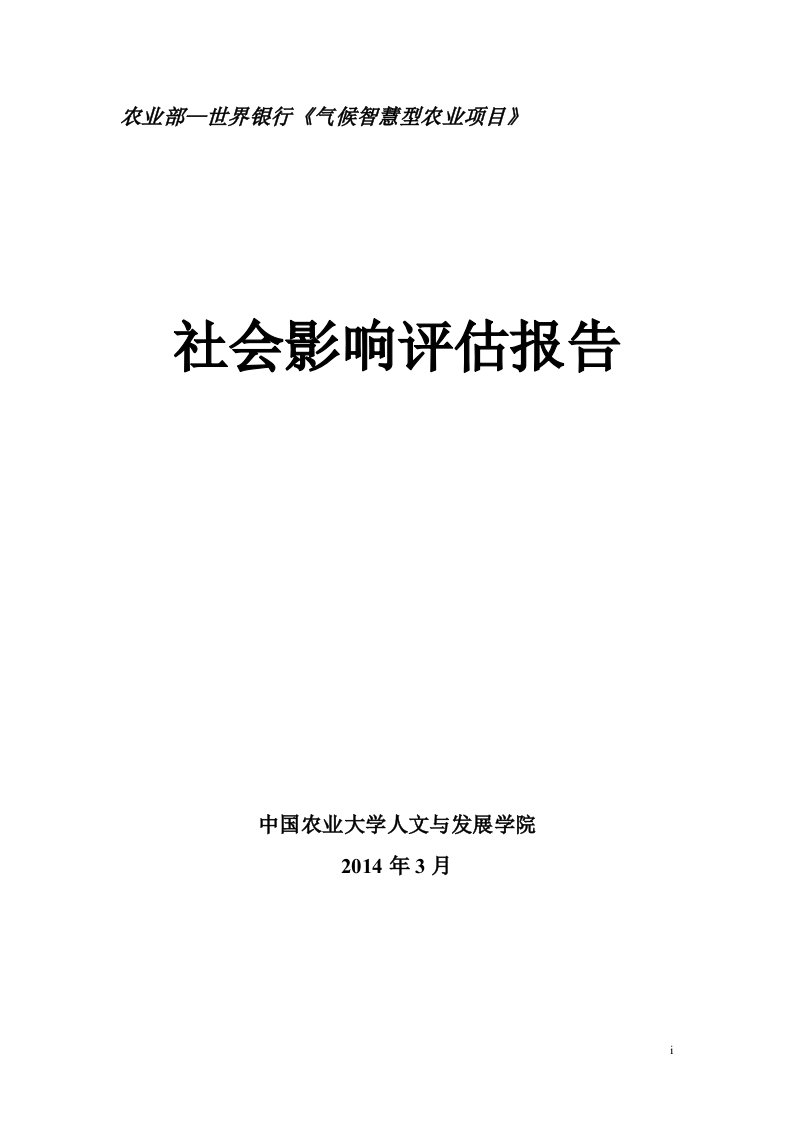 农业部—世界银行《气候智慧型农业项目》

社会影响评估报告

中国农业大学人文与发展学院

2014 年 3 月

i